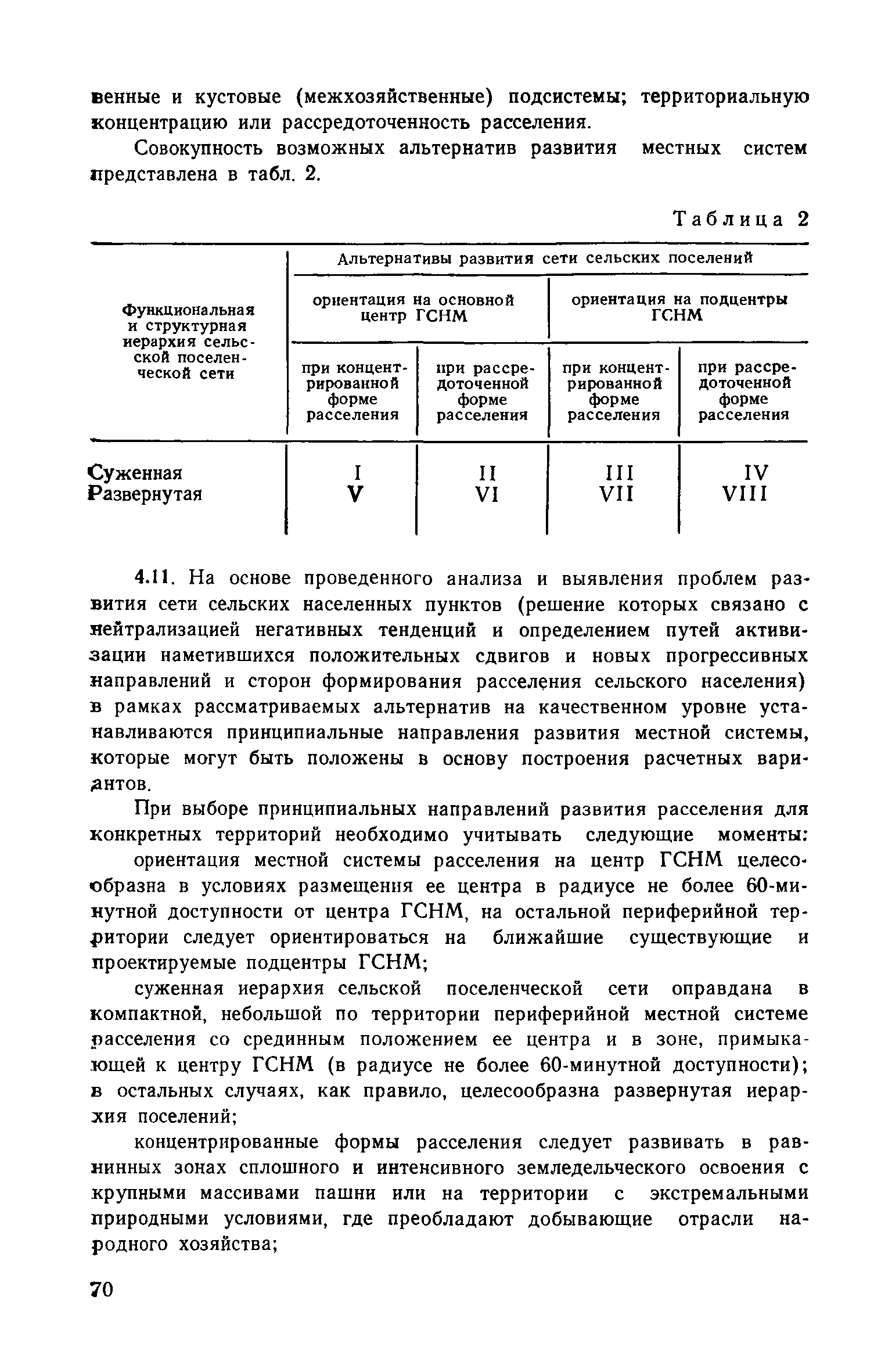 венные и кустовые (межхозяйственные) подсистемы; территориальную концентрацию или рассредоточенность расселения.

Совокупность возможных альтернатив развития местных систем представлена в табл. 2.

Таблица 2

| Функциональная и структурная иерархия сельской поселенческой сети | Альтернативы развития сети сельских поселений | | | |
|---|---|---|---|---|
| | ориентация на основной центр ГСНМ | | ориентация на подцентры ГСНМ | |
| | при концентрированной форме расселения | при рассредоточенной форме расселения | при концентрированной форме расселения | при рассредоточенной форме расселения |
| Суженная | I | II | III | IV |
| Развернутая | V | VI | VII | VIII |

4.11. На основе проведенного анализа и выявления проблем развития сети сельских населенных пунктов (решение которых связано с нейтрализацией негативных тенденций и определением путей активизации наметившихся положительных сдвигов и новых прогрессивных направлений и сторон формирования расселения сельского населения) в рамках рассматриваемых альтернатив на качественном уровне устанавливаются принципиальные направления развития местной системы, которые могут быть положены в основу построения расчетных вариантов.

При выборе принципиальных направлений развития расселения для конкретных территорий необходимо учитывать следующие моменты:

ориентация местной системы расселения на центр ГСНМ целесообразна в условиях размещения ее центра в радиусе не более 60-минутной доступности от центра ГСНМ, на остальной периферийной территории следует ориентироваться на ближайшие существующие и проектируемые подцентры ГСНМ;

суженная иерархия сельской поселенческой сети оправдана в компактной, небольшой по территории периферийной местной системе расселения со срединным положением ее центра и в зоне, примыкающей к центру ГСНМ (в радиусе не более 60-минутной доступности); в остальных случаях, как правило, целесообразна развернутая иерархия поселений;

концентрированные формы расселения следует развивать в равнинных зонах сплошного и интенсивного земледельческого освоения с крупными массивами пашни или на территории с экстремальными природными условиями, где преобладают добывающие отрасли народного хозяйства;

70